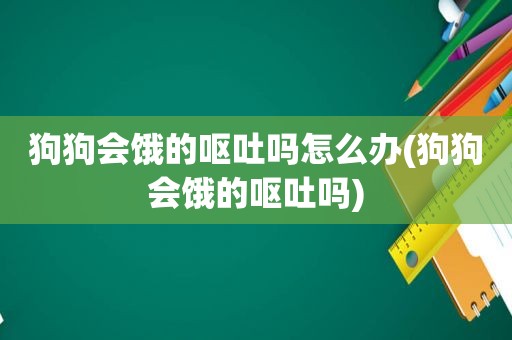 狗狗会饿的呕吐吗怎么办(狗狗会饿的呕吐吗)